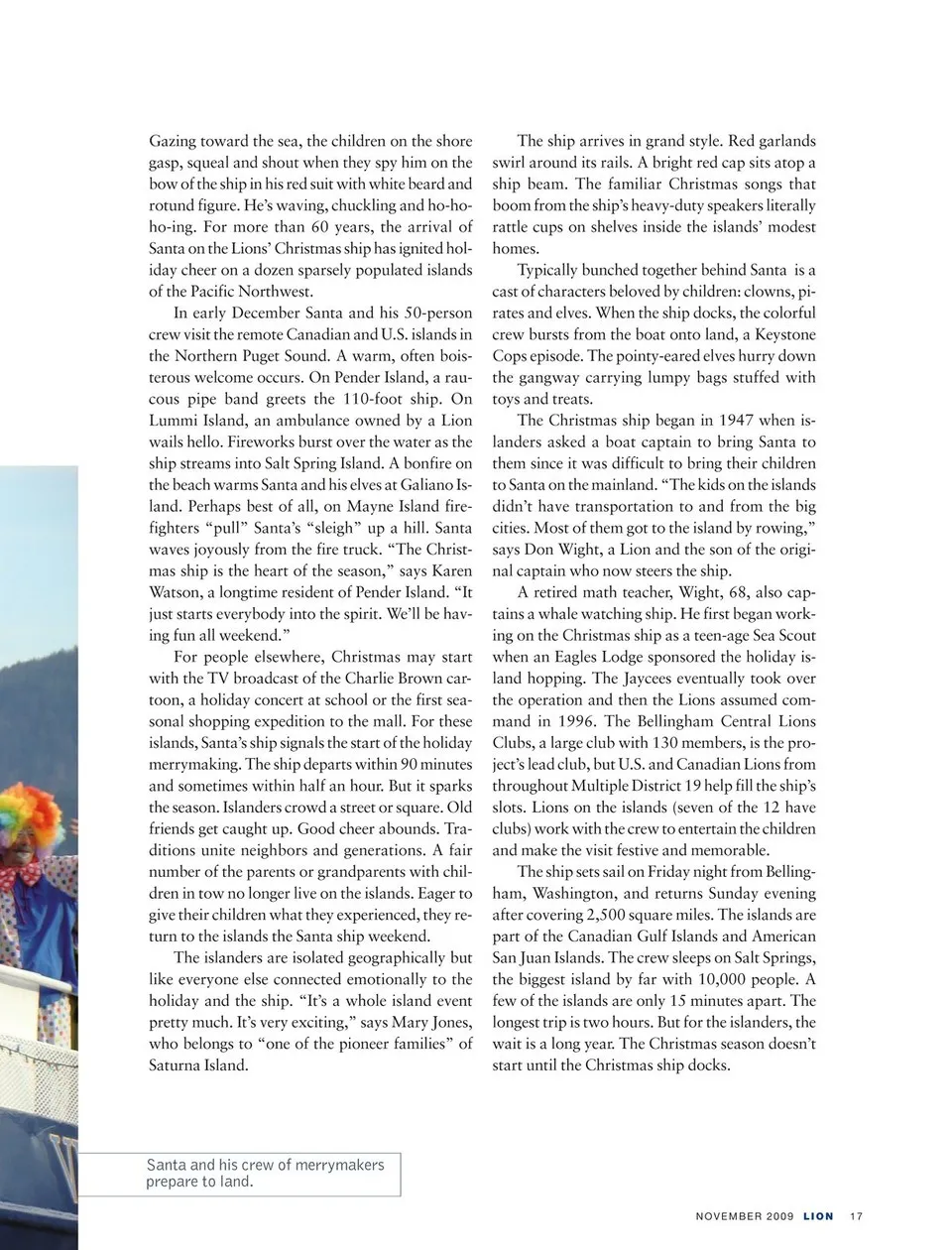 Gazing toward the sea, the children on the shore gasp, squeal and shout when they spy him on the bow of the ship in his red suit with white beard and rotund figure. He's waving, chuckling and ho-ho-ho-ing. For more than 60 years, the arrival of Santa on the Lions' Christmas ship has ignited holiday cheer on a dozen sparsely populated islands of the Pacific Northwest.

In early December Santa and his 50-person crew visit the remote Canadian and U.S. islands in the Northern Puget Sound. A warm, often boisterous welcome occurs. On Pender Island, a raucous pipe band greets the 110-foot ship. On Lummi Island, an ambulance owned by a Lion wails hello. Fireworks burst over the water as the ship streams into Salt Spring Island. A bonfire on the beach warms Santa and his elves at Galiano Island. Perhaps best of all, on Mayne Island firefighters "pull" Santa's "sleigh" up a hill. Santa waves joyously from the fire truck. "The Christmas ship is the heart of the season," says Karen Watson, a longtime resident of Pender Island. "It just starts everybody into the spirit. We'll be having fun all weekend."

For people elsewhere, Christmas may start with the TV broadcast of the Charlie Brown cartoon, a holiday concert at school or the first seasonal shopping expedition to the mall. For these islands, Santa's ship signals the start of the holiday merrymaking. The ship departs within 90 minutes and sometimes within half an hour. But it sparks the season. Islanders crowd a street or square. Old friends get caught up. Good cheer abounds. Traditions unite neighbors and generations. A fair number of the parents or grandparents with children in tow no longer live on the islands. Eager to give their children what they experienced, they return to the islands the Santa ship weekend.

The islanders are isolated geographically but like everyone else connected emotionally to the holiday and the ship. "It's a whole island event pretty much. It's very exciting," says Mary Jones, who belongs to "one of the pioneer families" of Saturna Island.

The ship arrives in grand style. Red garlands swirl around its rails. A bright red cap sits atop a ship beam. The familiar Christmas songs that boom from the ship's heavy-duty speakers literally rattle cups on shelves inside the islands' modest homes.

Typically bunched together behind Santa is a cast of characters beloved by children: clowns, pirates and elves. When the ship docks, the colorful crew bursts from the boat onto land, a Keystone Cops episode. The pointy-eared elves hurry down the gangway carrying lumpy bags stuffed with toys and treats.

The Christmas ship began in 1947 when islanders asked a boat captain to bring Santa to them since it was difficult to bring their children to Santa on the mainland. "The kids on the islands didn't have transportation to and from the big cities. Most of them got to the island by rowing," says Don Wight, a Lion and the son of the original captain who now steers the ship.

A retired math teacher, Wight, 68, also captains a whale watching ship. He first began working on the Christmas ship as a teen-age Sea Scout when an Eagles Lodge sponsored the holiday island hopping. The Jaycees eventually took over the operation and then the Lions assumed command in 1996. The Bellingham Central Lions Clubs, a large club with 130 members, is the project's lead club, but U.S. and Canadian Lions from throughout Multiple District 19 help fill the ship's slots. Lions on the islands (seven of the 12 have clubs) work with the crew to entertain the children and make the visit festive and memorable.

The ship sets sail on Friday night from Bellingham, Washington, and returns Sunday evening after covering 2,500 square miles. The islands are part of the Canadian Gulf Islands and American San Juan Islands. The crew sleeps on Salt Springs, the biggest island by far with 10,000 people. A few of the islands are only 15 minutes apart. The longest trip is two hours. But for the islanders, the wait is a long year. The Christmas season doesn't start until the Christmas ship docks.

Santa and his crew of merrymakers prepare to land.

NOVEMBER 2009 LION 17